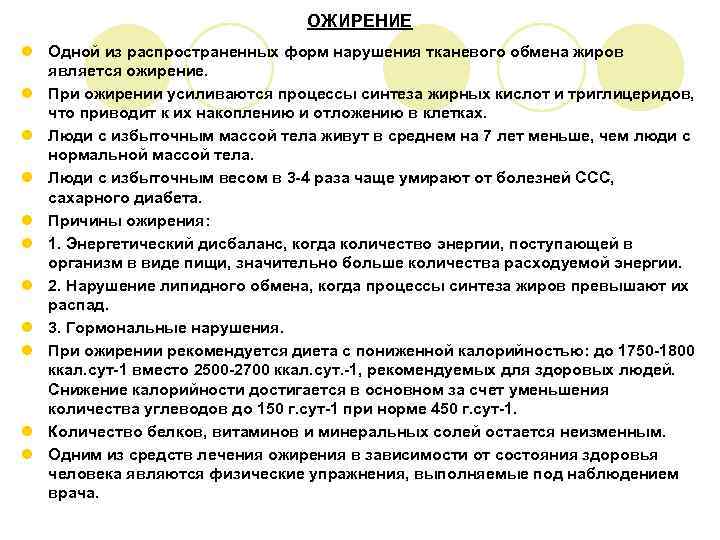 ОЖИРЕНИЕ

Одной из распространенных форм нарушения тканевого обмена жиров является ожирение.

При ожирении усиливаются процессы синтеза жирных кислот и триглицеридов, что приводит к их накоплению и отложению в клетках.

Люди с избыточным массой тела живут в среднем на 7 лет меньше, чем люди с нормальной массой тела.

Люди с избыточным весом в 3-4 раза чаще умирают от болезней ССС, сахарного диабета.

Причины ожирения:

1. Энергетический дисбаланс, когда количество энергии, поступающей в организм в виде пищи, значительно больше количества расходуемой энергии.

2. Нарушение липидного обмена, когда процессы синтеза жиров превышают их распад.

3. Гормональные нарушения.

При ожирении рекомендуется диета с пониженной калорийностью: до 1750-1800 ккал.сут-1 вместо 2500-2700 ккал.сут.-1, рекомендуемых для здоровых людей. Снижение калорийности достигается в основном за счет уменьшения количества углеводов до 150 г.сут-1 при норме 450 г.сут-1.

Количество белков, витаминов и минеральных солей остается неизменным.

Одним из средств лечения ожирения в зависимости от состояния здоровья человека являются физические упражнения, выполняемые под наблюдением врача.